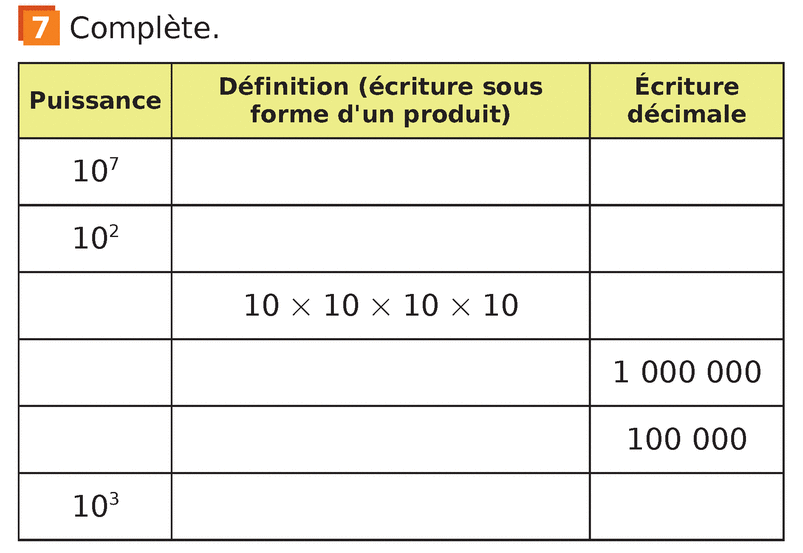 7 Complète.

| Puissance | Définition (écriture sous forme d'un produit) | Écriture décimale |
|---|---|---|
| $10^7$ | | |
| $10^2$ | | |
| | $10 \times 10 \times 10 \times 10$ | |
| | | 1 000 000 |
| | | 100 000 |
| $10^3$ | | |